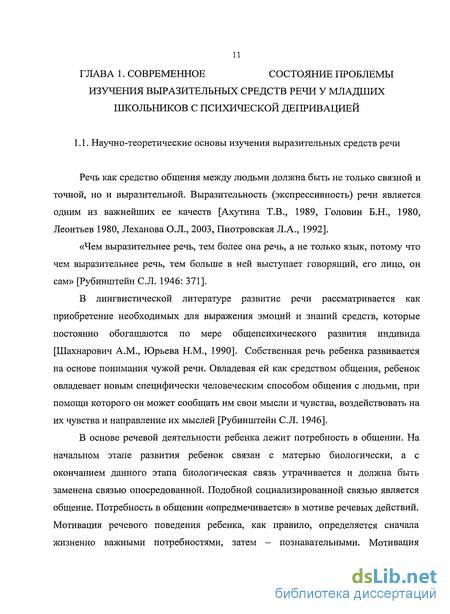 11

ГЛАВА 1. СОВРЕМЕННОЕ СОСТОЯНИЕ ПРОБЛЕМЫ ИЗУЧЕНИЯ ВЫРАЗИТЕЛЬНЫХ СРЕДСТВ РЕЧИ У МЛАДШИХ ШКОЛЬНИКОВ С ПСИХИЧЕСКОЙ ДЕПРИВАЦИЕЙ

1.1. Научно-теоретические основы изучения выразительных средств речи

Речь как средство общения между людьми должна быть не только связной и точной, но и выразительной. Выразительность (экспрессивность) речи является одним из важнейших ее качеств [Ахутина Т.В., 1989, Головин Б.Н., 1980, Леонтьев 1980, Леханова О.Л., 2003, Пиотровская Л.А., 1992].

«Чем выразительнее речь, тем более она речь, а не только язык, потому что чем выразительнее речь, тем больше в ней выступает говорящий, его лицо, он сам» [Рубинштейн С.Л. 1946: 371].

В лингвистической литературе развитие речи рассматривается как приобретение необходимых для выражения эмоций и знаний средств, которые постоянно обогащаются по мере общепсихического развития индивида [Шахнарович А.М., Юрьева Н.М., 1990]. Собственная речь ребенка развивается на основе понимания чужой речи. Овладевая ей как средством общения, ребенок овладевает новым специфически человеческим способом общения с людьми, при помощи которого он может сообщать им свои мысли и чувства, воздействовать на их чувства и направление их мыслей [Рубинштейн С.Л. 1946].

В основе речевой деятельности ребенка лежит потребность в общении. На начальном этапе развития ребенок связан с матерью биологически, а с окончанием данного этапа биологическая связь утрачивается и должна быть заменена связью опосредованной. Подобной социализированной связью является общение. Потребность в общении «опредмечивается» в мотиве речевых действий. Мотивация речевого поведения ребенка, как правило, определяется сначала жизненно важными потребностями, затем – познавательными. Мотивация

dsLib.net
библиотека диссертаций